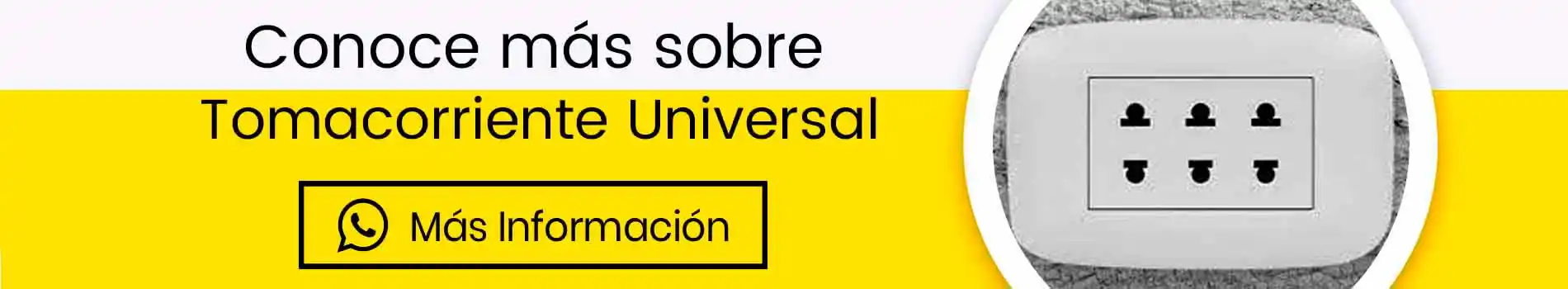 Conoce más sobre
Tomacorriente Universal

Más Información